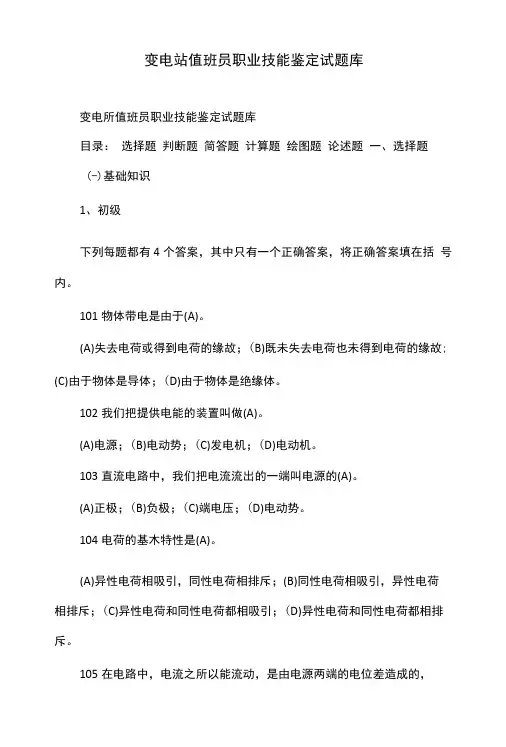 变电站值班员职业技能鉴定试题库

变电所值班员职业技能鉴定试题库

目录： 选择题 判断题 简答题 计算题 绘图题 论述题 一、选择题

㈠基础知识

1、初级

下列每题都有 4 个答案，其中只有一个正确答案，将正确答案填在括 号内。

101 物体带电是由于(A)。

(A)失去电荷或得到电荷的缘故；(B)既未失去电荷也未得到电荷的缘故；(C)由于物体是导体；(D)由于物体是绝缘体。

102 我们把提供电能的装置叫做(A)。

(A)电源；(B)电动势；(C)发电机；(D)电动机。

103 直流电路中，我们把电流流出的一端叫电源的(A)。

(A)正极；(B)负极；(C)端电压；(D)电动势。

104 电荷的基本特性是(A)。

(A)异性电荷相吸引，同性电荷相排斥；(B)同性电荷相吸引，异性电荷相排斥；(C)异性电荷和同性电荷都相吸引；(D)异性电荷和同性电荷都相排斥。

105 在电路中，电流之所以能流动，是由电源两端的电位差造成的，